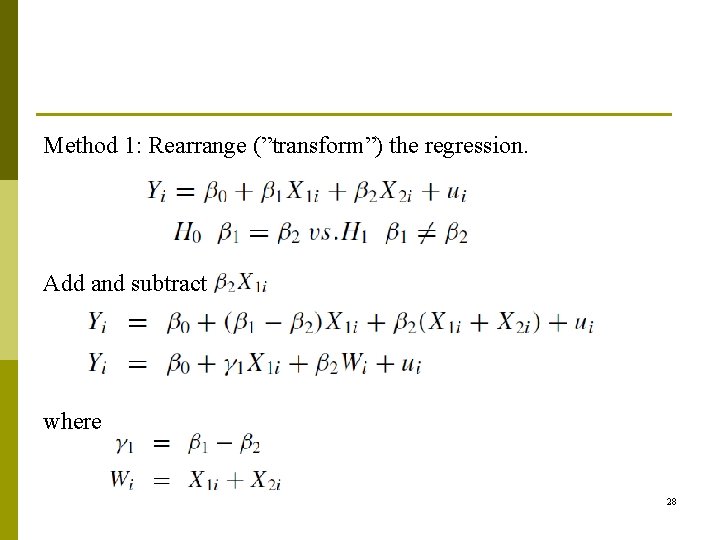 Method 1: Rearrange (”transform”) the regression.

$Y_i = \beta_0 + \beta_1 X_{1i} + \beta_2 X_{2i} + u_i$

$H_0 \ \ \beta_1 = \beta_2 \ vs. H_1 \ \ \beta_1 \neq \beta_2$

Add and subtract $\beta_2 X_{1i}$

$Y_i = \beta_0 + (\beta_1 - \beta_2) X_{1i} + \beta_2 (X_{1i} + X_{2i}) + u_i$

$Y_i = \beta_0 + \gamma_1 X_{1i} + \beta_2 W_i + u_i$

where

$\gamma_1 = \beta_1 - \beta_2$

$W_i = X_{1i} + X_{2i}$

28